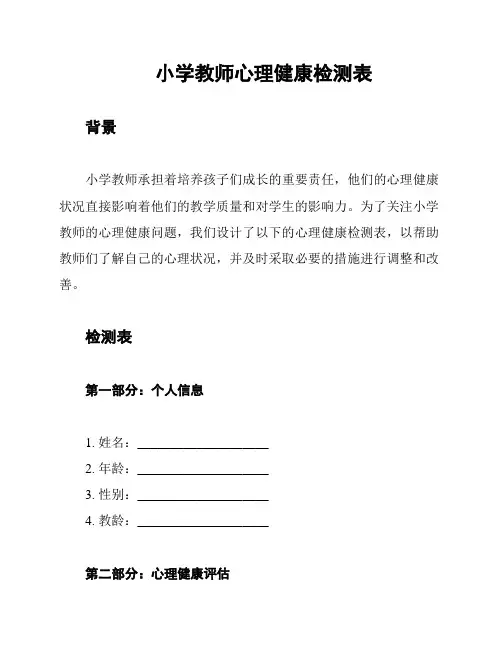 小学教师心理健康检测表

背景

小学教师承担着培养孩子们成长的重要责任，他们的心理健康状况直接影响着他们的教学质量和对学生的影响力。为了关注小学教师的心理健康问题，我们设计了以下的心理健康检测表，以帮助教师们了解自己的心理状况，并及时采取必要的措施进行调整和改善。

检测表

第一部分：个人信息

1. 姓名：____________________
2. 年龄：____________________
3. 性别：____________________
4. 教龄：____________________

第二部分：心理健康评估